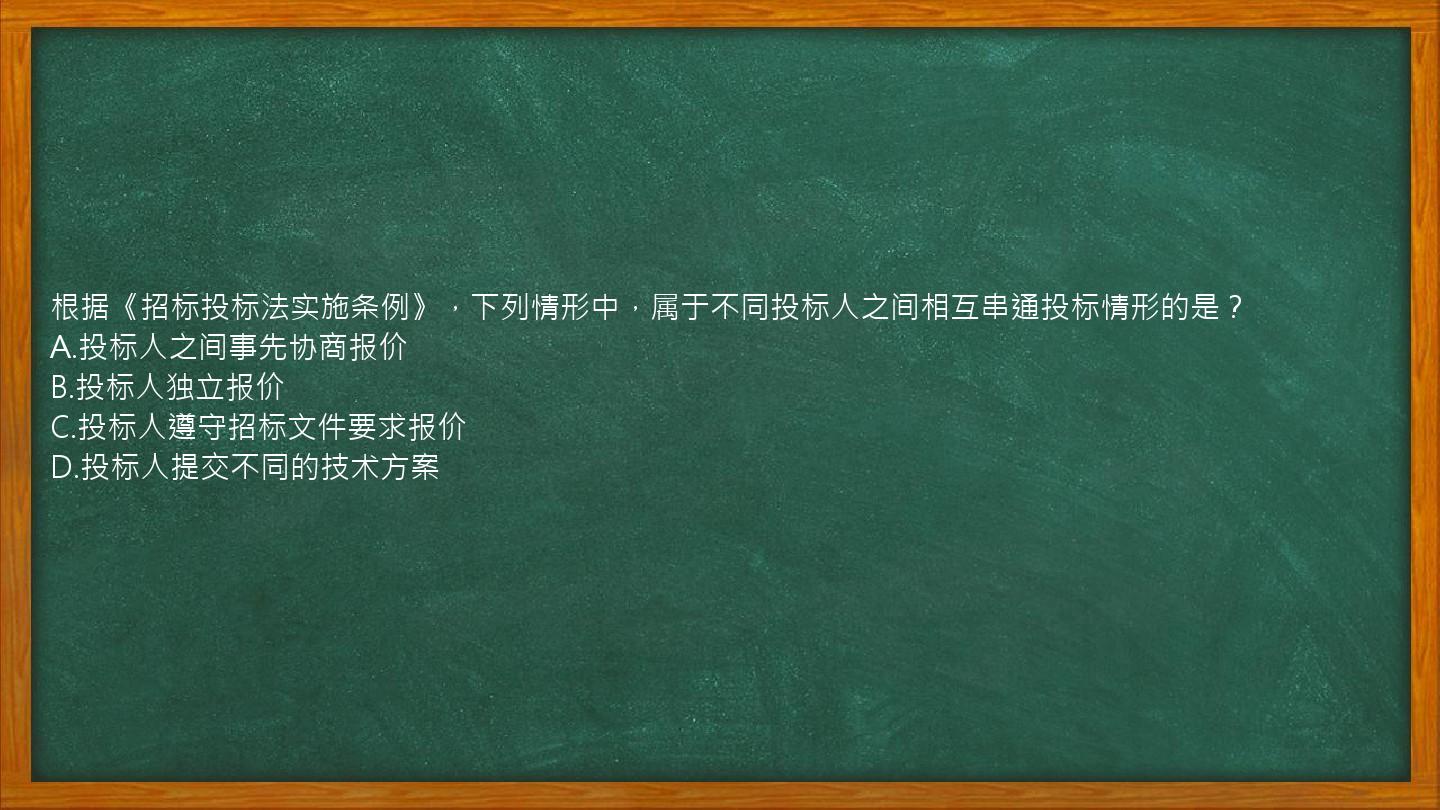 根据《招标投标法实施条例》，下列情形中，属于不同投标人之间相互串通投标情形的是？
A.投标人之间事先协商报价
B.投标人独立报价
C.投标人遵守招标文件要求报价
D.投标人提交不同的技术方案